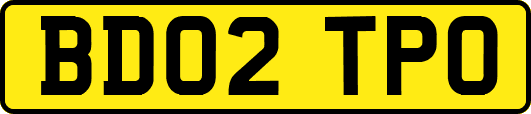 BD02 TPO